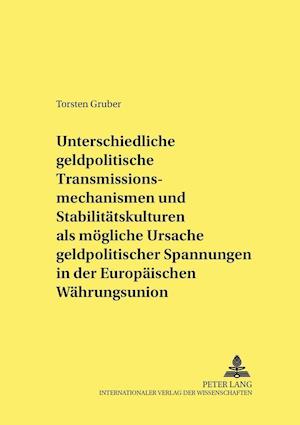 Torsten Gruber

Unterschiedliche geldpolitische Transmissionsmechanismen und Stabilitätskulturen als mögliche Ursache geldpolitischer Spannungen in der Europäischen Währungsunion

PETER LANG
INTERNATIONALER VERLAG DER WISSENSCHAFTEN